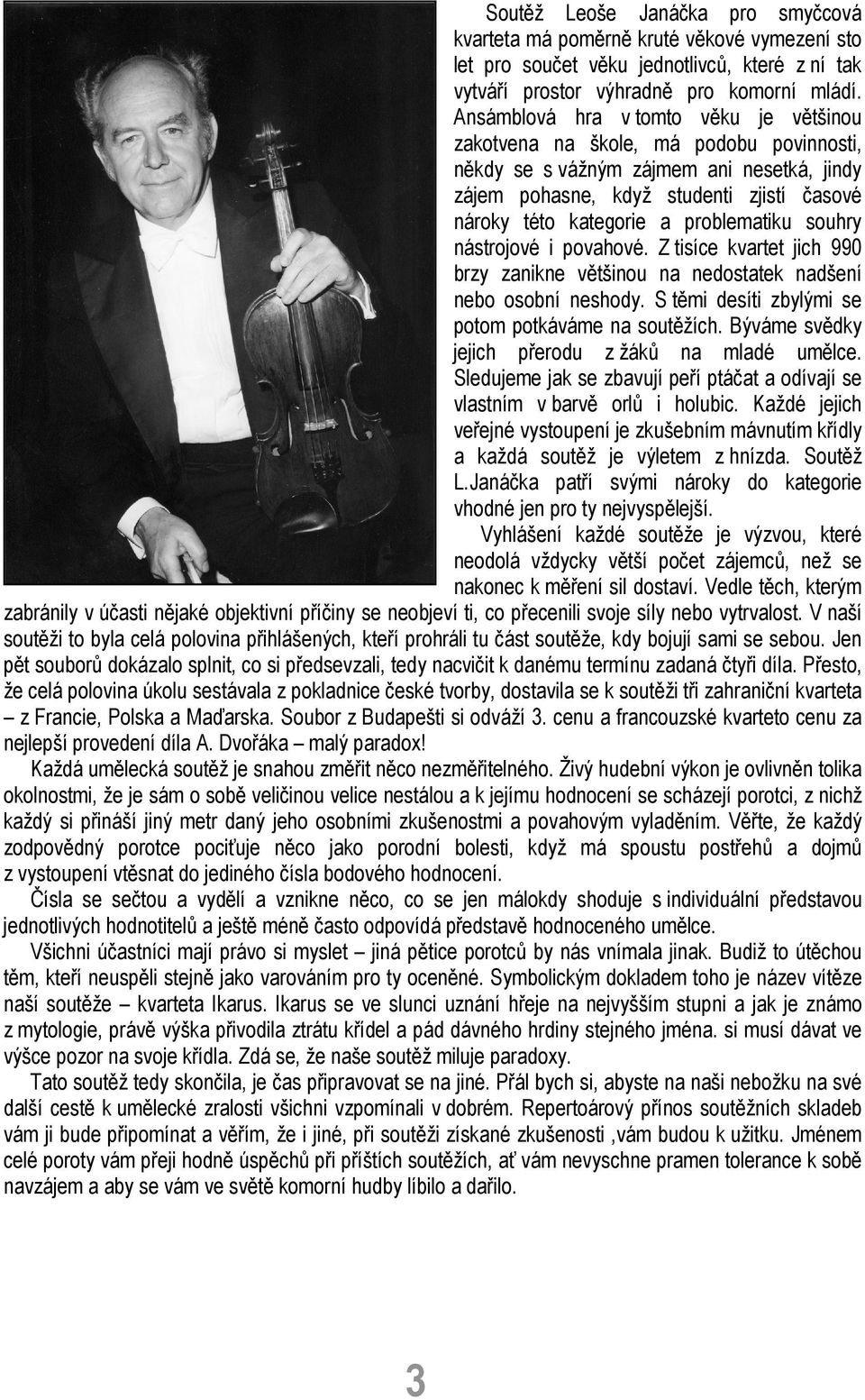 Soutěž Leoše Janáčka pro smyčcová kvarteta má poměrně kruté věkové vymezení sto let pro součet věku jednotlivců, které z ní tak vytváří prostor výhradně pro komorní mládí. Ansámblová hra v tomto věku je většinou zakotvena na škole, má podobu povinnosti, někdy se s vážným zájmem ani nesetká, jindy zájem pohasne, když studenti zjistí časové nároky této kategorie a problematiku souhry nástrojové i povahové. Z tisíce kvartet jich 990 brzy zanikne většinou na nedostatek nadšení nebo osobní neshody. S těmi desíti zbylými se potom potkáváme na soutěžích. Býváme svědky jejich přerodu z žáků na mladé umělce. Sledujeme jak se zbavují peří ptáčat a odívají se vlastním v barvě orlů i holubic. Každé jejich veřejné vystoupení je zkušebním mávnutím křídly a každá soutěž je výletem z hnízda. Soutěž L.Janáčka patří svými nároky do kategorie vhodné jen pro ty nejvyspělejší.

Vyhlášení každé soutěže je výzvou, které neodolá vždycky větší počet zájemců, než se nakonec k měření sil dostaví. Vedle těch, kterým zabránily v účasti nějaké objektivní příčiny se neobjeví ti, co přecenili svoje síly nebo vytrvalost. V naší soutěži to byla celá polovina přihlášených, kteří prohráli tu část soutěže, kdy bojují sami se sebou. Jen pět souborů dokázalo splnit, co si předsevzali, tedy nacvičit k danému termínu zadaná čtyři díla. Přesto, že celá polovina úkolu sestávala z pokladnice české tvorby, dostavila se k soutěži tři zahraniční kvarteta – z Francie, Polska a Maďarska. Soubor z Budapešti si odváží 3. cenu a francouzské kvarteto cenu za nejlepší provedení díla A. Dvořáka – malý paradox!

Každá umělecká soutěž je snahou změřit něco nezměřitelného. Živý hudební výkon je ovlivněn tolika okolnostmi, že je sám o sobě veličinou velice nestálou a k jejímu hodnocení se scházejí porotci, z nichž každý si přináší jiný metr daný jeho osobními zkušenostmi a povahovým vyladěním. Věřte, že každý zodpovědný porotce pociťuje něco jako porodní bolesti, když má spoustu postřehů a dojmů z vystoupení vtěsnat do jediného čísla bodového hodnocení.

Čísla se sečtou a vydělí a vznikne něco, co se jen málokdy shoduje s individuální představou jednotlivých hodnotitelů a ještě méně často odpovídá představě hodnoceného umělce.

Všichni účastníci mají právo si myslet – jiná pětice porotců by nás vnímala jinak. Budiž to útěchou těm, kteří neuspěli stejně jako varováním pro ty oceněné. Symbolickým dokladem toho je název vítěze naší soutěže – kvarteta Ikarus. Ikarus se ve slunci uznání hřeje na nejvyšším stupni a jak je známo z mytologie, právě výška přivodila ztrátu křídel a pád dávného hrdiny stejného jména. si musí dávat ve výšce pozor na svoje křídla. Zdá se, že naše soutěž miluje paradoxy.

Tato soutěž tedy skončila, je čas připravovat se na jiné. Přál bych si, abyste na naši nebožku na své další cestě k umělecké zralosti všichni vzpomínali v dobrém. Repertoárový přínos soutěžních skladeb vám ji bude připomínat a věřím, že i jiné, při soutěži získané zkušenosti ,vám budou k užitku. Jménem celé poroty vám přeji hodně úspěchů při příštích soutěžích, ať vám nevyschne pramen tolerance k sobě navzájem a aby se vám ve světě komorní hudby líbilo a dařilo.

3